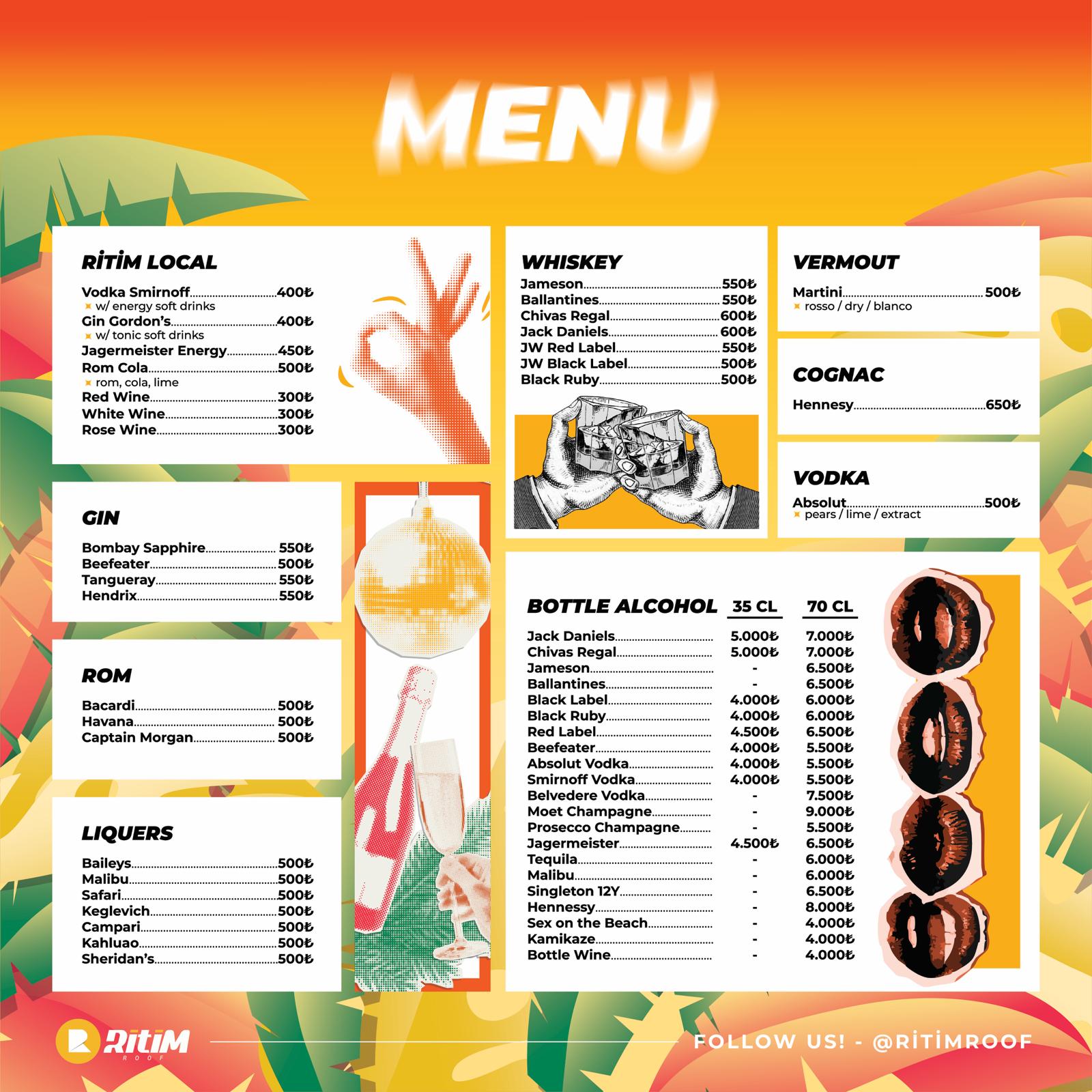 MENU

RİTİM LOCAL

Vodka Smirnoff 400₺
w/ energy soft drinks
Gin Gordon's 400₺
w/ tonic soft drinks
Jagermeister Energy 450₺
Rom Cola 500₺
rom, cola, lime
Red Wine 300₺
White Wine 300₺
Rose Wine 300₺

GIN

Bombay Sapphire 550₺
Beefeater 500₺
Tangueray 550₺
Hendrix 550₺

ROM

Bacardi 500₺
Havana 500₺
Captain Morgan 500₺

LIQUERS

Baileys 500₺
Malibu 500₺
Safari 500₺
Keglevich 500₺
Campari 500₺
Kahluao 500₺
Sheridan's 500₺

WHISKEY

Jameson 550₺
Ballantines 550₺
Chivas Regal 600₺
Jack Daniels 600₺
JW Red Label 550₺
JW Black Label 500₺
Black Ruby 500₺

VERMOUT

Martini 500₺
rosso / dry / blanco

COGNAC

Hennesy 650₺

VODKA

Absolut 500₺
pears / lime / extract

| BOTTLE ALCOHOL | 35 CL | 70 CL |
|---|---|---|
| Jack Daniels | 5.000₺ | 7.000₺ |
| Chivas Regal | 5.000₺ | 7.000₺ |
| Jameson | - | 6.500₺ |
| Ballantines | - | 6.500₺ |
| Black Label | 4.000₺ | 6.000₺ |
| Black Ruby | 4.000₺ | 6.000₺ |
| Red Label | 4.500₺ | 6.500₺ |
| Beefeater | 4.000₺ | 5.500₺ |
| Absolut Vodka | 4.000₺ | 5.500₺ |
| Smirnoff Vodka | 4.000₺ | 5.500₺ |
| Belvedere Vodka | - | 7.500₺ |
| Moet Champagne | - | 9.000₺ |
| Prosecco Champagne | - | 5.500₺ |
| Jagermeister | 4.500₺ | 6.500₺ |
| Tequila | - | 6.000₺ |
| Malibu | - | 6.000₺ |
| Singleton 12Y | - | 6.500₺ |
| Hennessy | - | 8.000₺ |
| Sex on the Beach | - | 4.000₺ |
| Kamikaze | - | 4.000₺ |
| Bottle Wine | - | 4.000₺ |

RİTİM
ROOF

FOLLOW US! - @RİTİMROOF